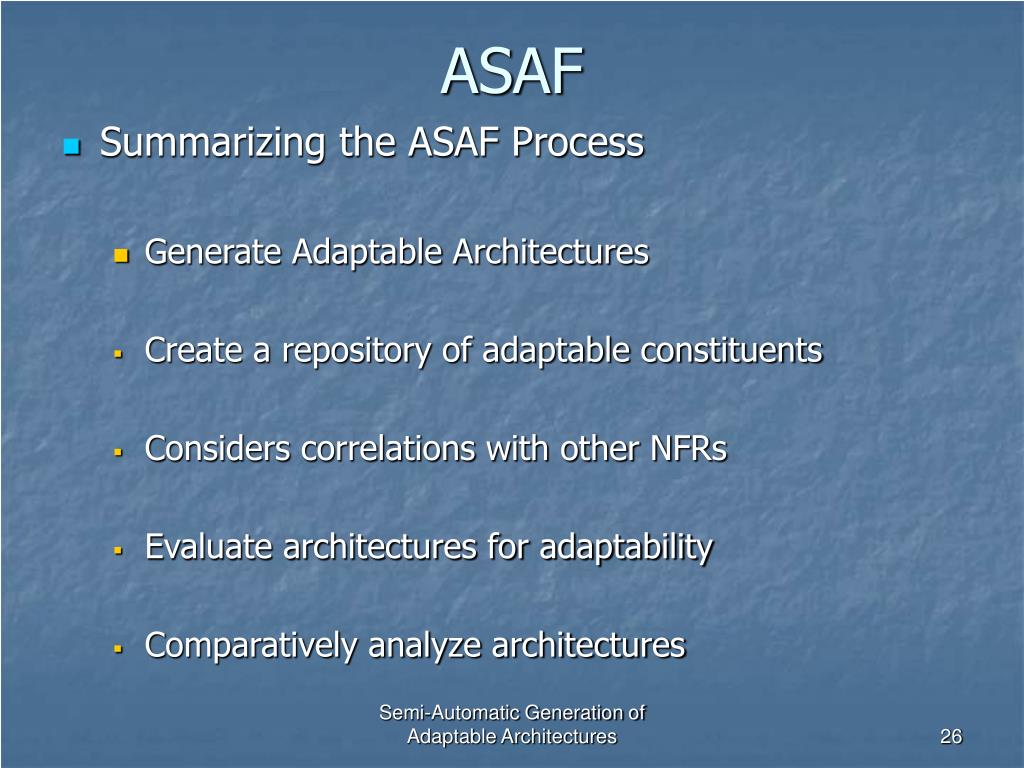 ASAF

Summarizing the ASAF Process

Generate Adaptable Architectures

Create a repository of adaptable constituents

Considers correlations with other NFRs

Evaluate architectures for adaptability

Comparatively analyze architectures

Semi-Automatic Generation of Adaptable Architectures

26